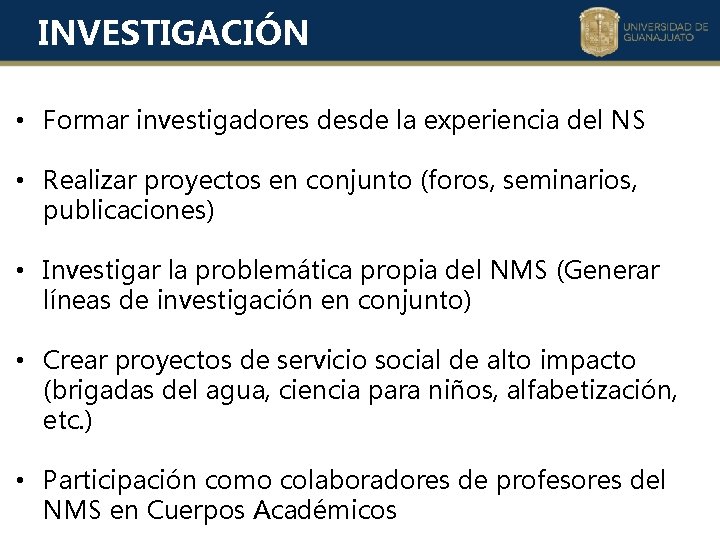 INVESTIGACIÓN

UNIVERSIDAD DE GUANAJUATO

• Formar investigadores desde la experiencia del NS

• Realizar proyectos en conjunto (foros, seminarios, publicaciones)

• Investigar la problemática propia del NMS (Generar líneas de investigación en conjunto)

• Crear proyectos de servicio social de alto impacto (brigadas del agua, ciencia para niños, alfabetización, etc.)

• Participación como colaboradores de profesores del NMS en Cuerpos Académicos